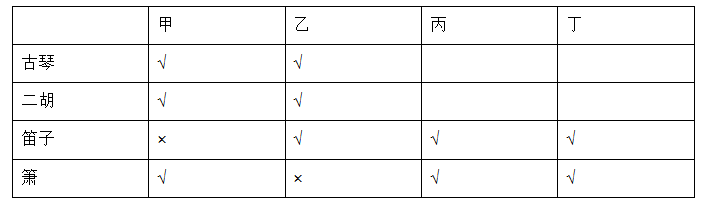 |  | 甲 | 乙 | 丙 | 丁 |
|---|---|---|---|---|
| 古琴 | √ | √ |  |  |
| 二胡 | √ | √ |  |  |
| 笛子 | × | √ | √ | √ |
| 箫 | √ | × | √ | √ |